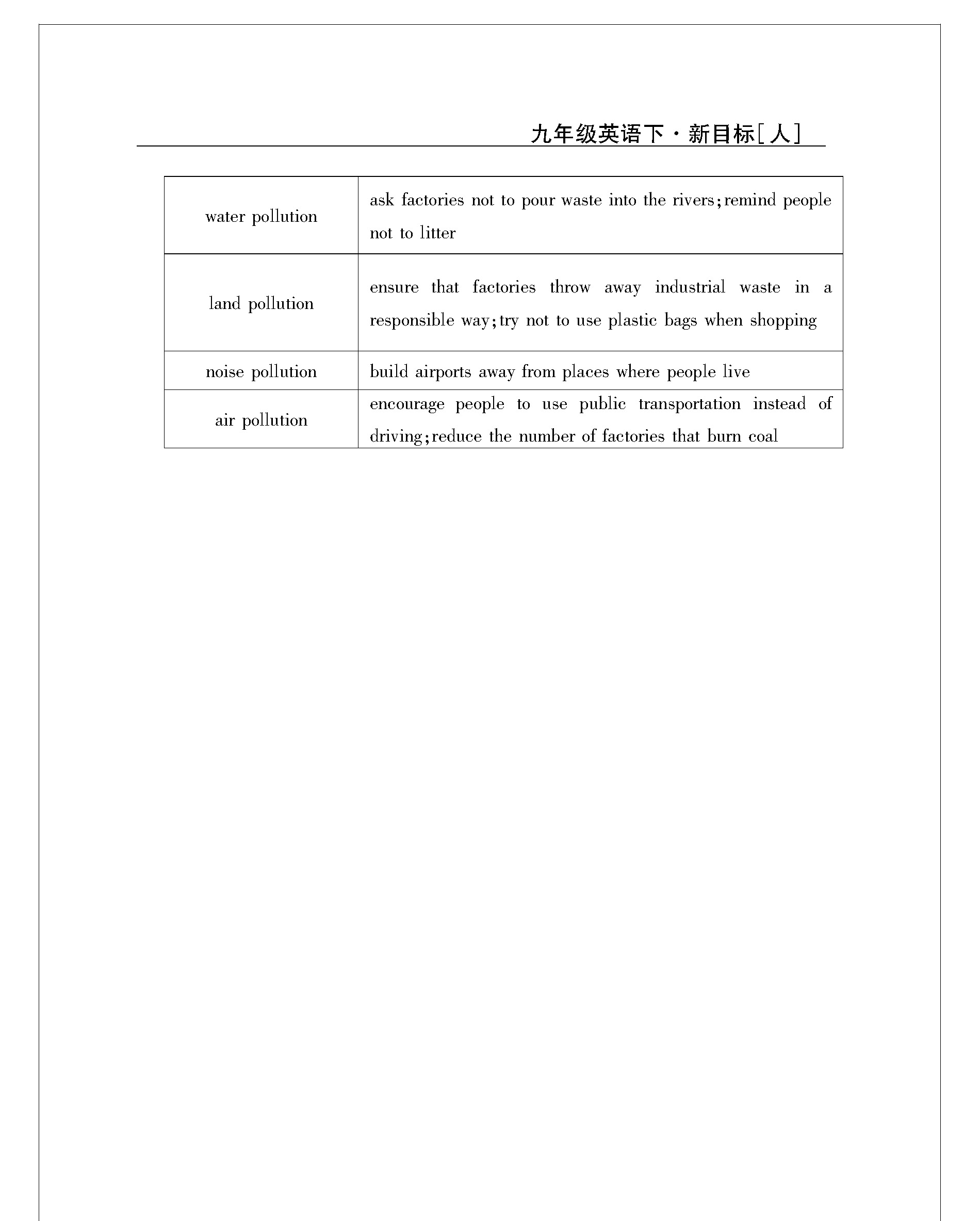 九年级英语下·新目标[人]

| water pollution | ask factories not to pour waste into the rivers;remind people not to litter |
|---|---|
| land pollution | ensure that factories throw away industrial waste in a responsible way;try not to use plastic bags when shopping |
| noise pollution | build airports away from places where people live |
| air pollution | encourage people to use public transportation instead of driving;reduce the number of factories that burn coal |